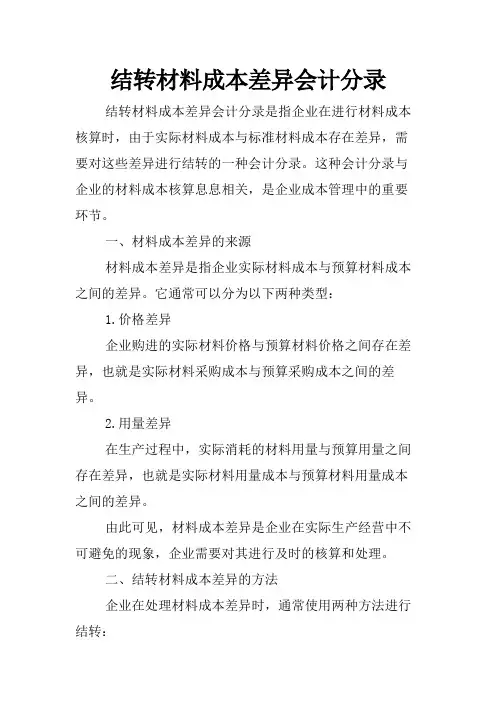 结转材料成本差异会计分录

结转材料成本差异会计分录是指企业在进行材料成本核算时，由于实际材料成本与标准材料成本存在差异，需要对这些差异进行结转的一种会计分录。这种会计分录与企业的材料成本核算息息相关，是企业成本管理中的重要环节。

一、材料成本差异的来源

材料成本差异是指企业实际材料成本与预算材料成本之间的差异。它通常可以分为以下两种类型：

1.价格差异

企业购进的实际材料价格与预算材料价格之间存在差异，也就是实际材料采购成本与预算采购成本之间的差异。

2.用量差异

在生产过程中，实际消耗的材料用量与预算用量之间存在差异，也就是实际材料用量成本与预算材料用量成本之间的差异。

由此可见，材料成本差异是企业在实际生产经营中不可避免的现象，企业需要对其进行及时的核算和处理。

二、结转材料成本差异的方法

企业在处理材料成本差异时，通常使用两种方法进行结转：